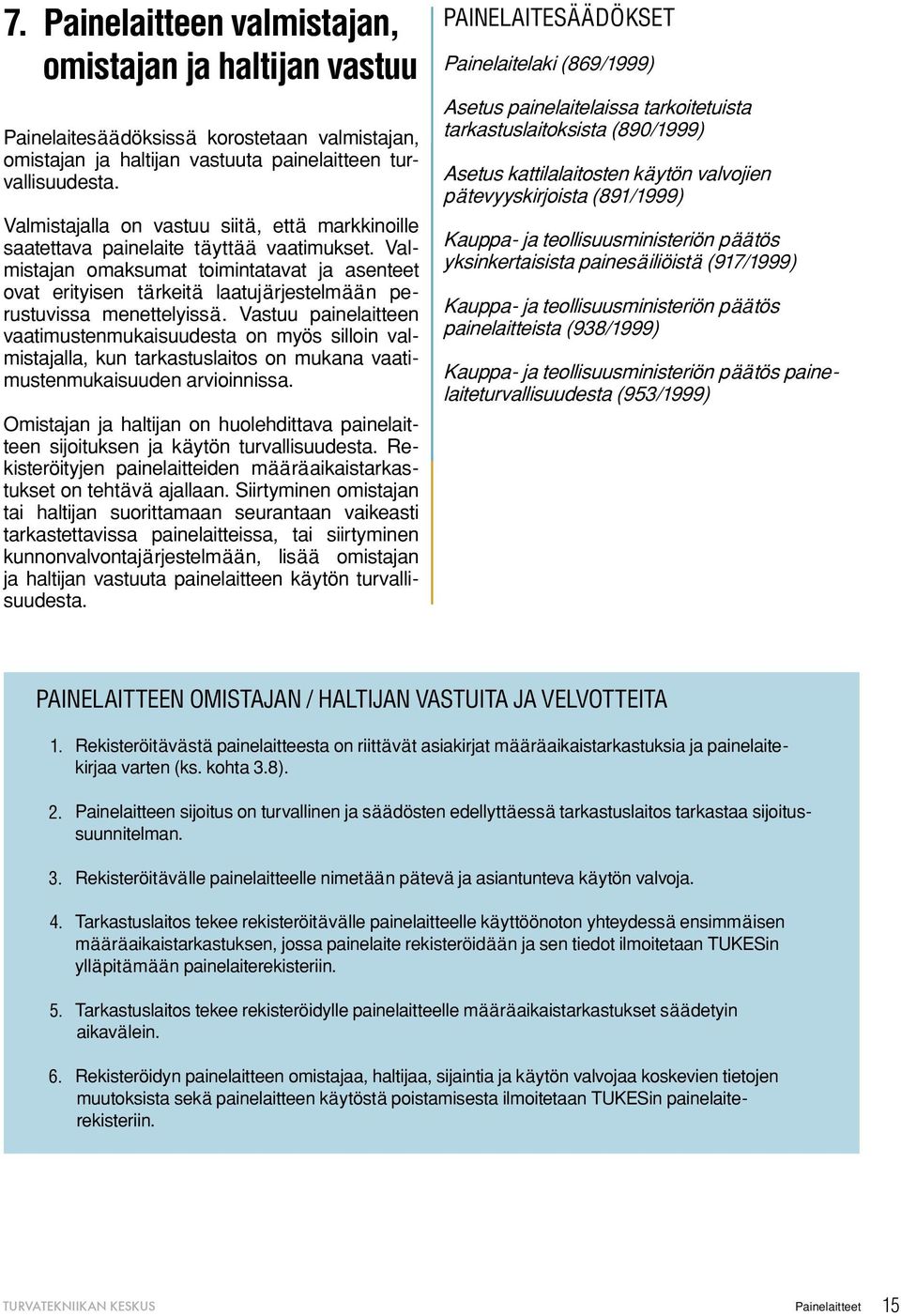 7. Painelaitteen valmistajan, omistajan ja haltijan vastuu

Painelaitesäädöksissä korostetaan valmistajan, omistajan ja haltijan vastuuta painelaitteen turvallisuudesta.

Valmistajalla on vastuu siitä, että markkinoille saatettava painelaite täyttää vaatimukset. Valmistajan omaksumat toimintatavat ja asenteet ovat erityisen tärkeitä laatujärjestelmään perustuvissa menettelyissä. Vastuu painelaitteen vaatimustenmukaisuudesta on myös silloin valmistajalla, kun tarkastuslaitos on mukana vaatimustenmukaisuuden arvioinnissa.

Omistajan ja haltijan on huolehdittava painelaitteen sijoituksen ja käytön turvallisuudesta. Rekisteröityjen painelaitteiden määräaikaistarkastukset on tehtävä ajallaan. Siirtyminen omistajan tai haltijan suorittamaan seurantaan vaikeasti tarkastettavissa painelaitteissa, tai siirtyminen kunnonvalvontajärjestelmään, lisää omistajan ja haltijan vastuuta painelaitteen käytön turvallisuudesta.

PAINELAITESÄÄDÖKSET

Painelaitelaki (869/1999)

Asetus painelaitelaissa tarkoitetuista tarkastuslaitoksista (890/1999)

Asetus kattilalaitosten käytön valvojien pätevyyskirjoista (891/1999)

Kauppa- ja teollisuusministeriön päätös yksinkertaisista painesäiliöistä (917/1999)

Kauppa- ja teollisuusministeriön päätös painelaitteista (938/1999)

Kauppa- ja teollisuusministeriön päätös painelaiteturvallisuudesta (953/1999)

PAINELAITTEEN OMISTAJAN / HALTIJAN VASTUITA JA VELVOTTEITA

1. Rekisteröitävästä painelaitteesta on riittävät asiakirjat määräaikaistarkastuksia ja painelaitekirjaa varten (ks. kohta 3.8).

2. Painelaitteen sijoitus on turvallinen ja säädösten edellyttäessä tarkastuslaitos tarkastaa sijoitussuunnitelman.

3. Rekisteröitävälle painelaitteelle nimetään pätevä ja asiantunteva käytön valvoja.

4. Tarkastuslaitos tekee rekisteröitävälle painelaitteelle käyttöönoton yhteydessä ensimmäisen määräaikaistarkastuksen, jossa painelaite rekisteröidään ja sen tiedot ilmoitetaan TUKESin ylläpitämään painelaiterekisteriin.

5. Tarkastuslaitos tekee rekisteröidylle painelaitteelle määräaikaistarkastukset säädetyin aikavälein.

6. Rekisteröidyn painelaitteen omistajaa, haltijaa, sijaintia ja käytön valvojaa koskevien tietojen muutoksista sekä painelaitteen käytöstä poistamisesta ilmoitetaan TUKESin painelaiterekisteriin.

TURVATEKNIIKAN KESKUS

Painelaitteet 15